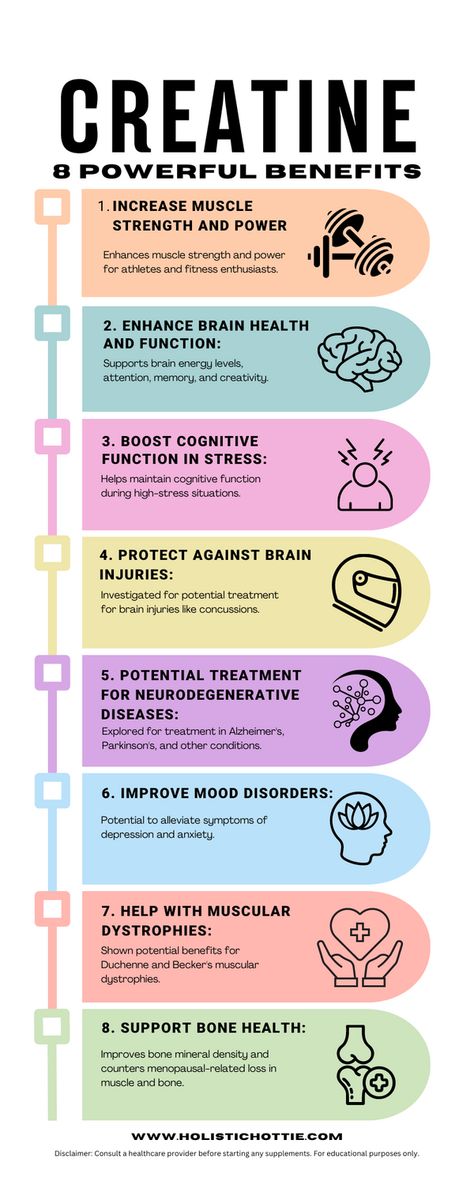 CREATINE
8 POWERFUL BENEFITS

1. INCREASE MUSCLE STRENGTH AND POWER

Enhances muscle strength and power for athletes and fitness enthusiasts.

2. ENHANCE BRAIN HEALTH AND FUNCTION:

Supports brain energy levels, attention, memory, and creativity.

3. BOOST COGNITIVE FUNCTION IN STRESS:

Helps maintain cognitive function during high-stress situations.

4. PROTECT AGAINST BRAIN INJURIES:

Investigated for potential treatment for brain injuries like concussions.

5. POTENTIAL TREATMENT FOR NEURODEGENERATIVE DISEASES:

Explored for treatment in Alzheimer's, Parkinson's, and other conditions.

6. IMPROVE MOOD DISORDERS:

Potential to alleviate symptoms of depression and anxiety.

7. HELP WITH MUSCULAR DYSTROPHIES:

Shown potential benefits for Duchenne and Becker's muscular dystrophies.

8. SUPPORT BONE HEALTH:

Improves bone mineral density and counters menopausal-related loss in muscle and bone.

WWW.HOLISTICHOTTIE.COM

Disclaimer: Consult a healthcare provider before starting any supplements. For educational purposes only.